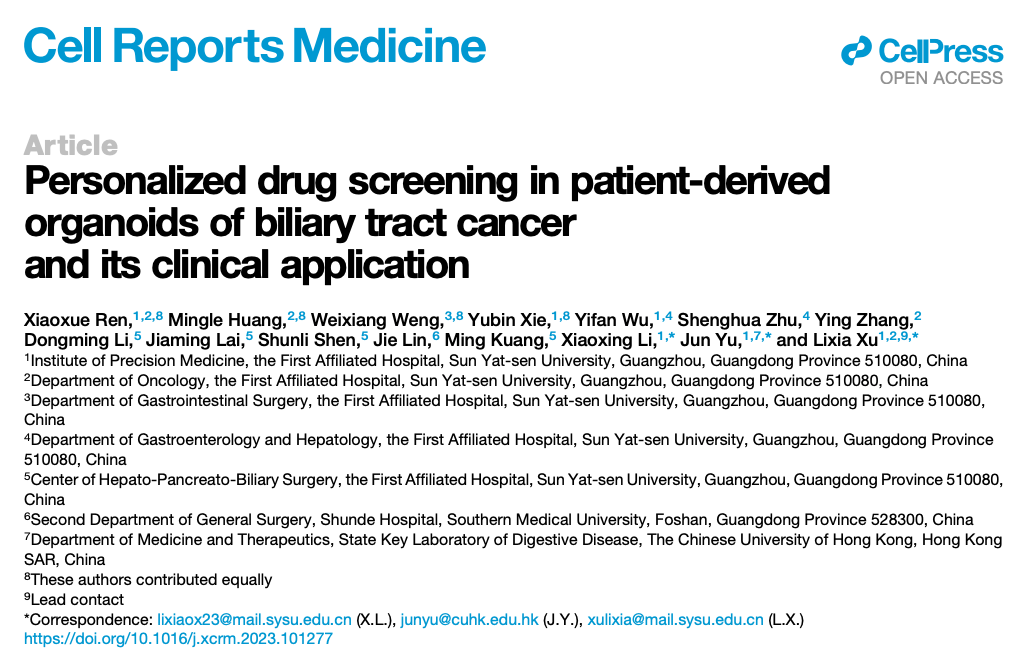 Cell Reports Medicine

CellPress
OPEN ACCESS

Article

Personalized drug screening in patient-derived organoids of biliary tract cancer and its clinical application

Xiaoxue Ren,$^{1,2,8}$ Mingle Huang,$^{2,8}$ Weixiang Weng,$^{3,8}$ Yubin Xie,$^{1,8}$ Yifan Wu,$^{1,4}$ Shenghua Zhu,$^{4}$ Ying Zhang,$^{2}$ Dongming Li,$^{5}$ Jiaming Lai,$^{5}$ Shunli Shen,$^{5}$ Jie Lin,$^{6}$ Ming Kuang,$^{5}$ Xiaoxing Li,$^{1,*}$ Jun Yu,$^{1,7,*}$ and Lixia Xu$^{1,2,9,*}$

$^{1}$Institute of Precision Medicine, the First Affiliated Hospital, Sun Yat-sen University, Guangzhou, Guangdong Province 510080, China
$^{2}$Department of Oncology, the First Affiliated Hospital, Sun Yat-sen University, Guangzhou, Guangdong Province 510080, China
$^{3}$Department of Gastrointestinal Surgery, the First Affiliated Hospital, Sun Yat-sen University, Guangzhou, Guangdong Province 510080, China
$^{4}$Department of Gastroenterology and Hepatology, the First Affiliated Hospital, Sun Yat-sen University, Guangzhou, Guangdong Province 510080, China
$^{5}$Center of Hepato-Pancreato-Biliary Surgery, the First Affiliated Hospital, Sun Yat-sen University, Guangzhou, Guangdong Province 510080, China
$^{6}$Second Department of General Surgery, Shunde Hospital, Southern Medical University, Foshan, Guangdong Province 528300, China
$^{7}$Department of Medicine and Therapeutics, State Key Laboratory of Digestive Disease, The Chinese University of Hong Kong, Hong Kong SAR, China
$^{8}$These authors contributed equally
$^{9}$Lead contact
*Correspondence: lixiaox23@mail.sysu.edu.cn (X.L.), junyu@cuhk.edu.hk (J.Y.), xulixia@mail.sysu.edu.cn (L.X.)
https://doi.org/10.1016/j.xcrm.2023.101277